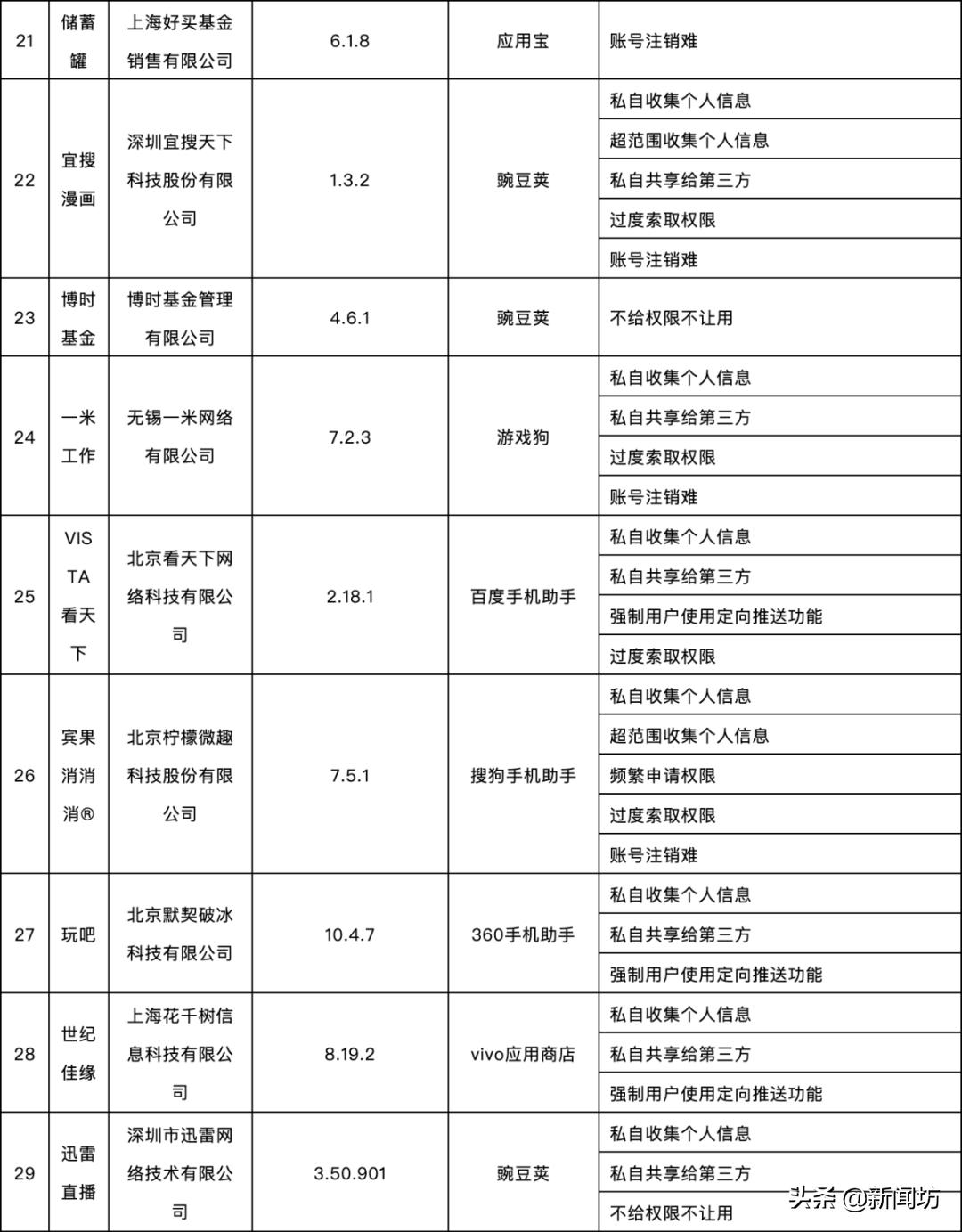 | 21 | 储蓄罐 | 上海好买基金销售有限公司 | 6.1.8 | 应用宝 | 账号注销难 |
|---|---|---|---|---|---|
| 22 | 宜搜漫画 | 深圳宜搜天下科技股份有限公司 | 1.3.2 | 豌豆荚 | 私自收集个人信息 |
| | | | | | 超范围收集个人信息 |
| | | | | | 私自共享给第三方 |
| | | | | | 过度索取权限 |
| | | | | | 账号注销难 |
| 23 | 博时基金 | 博时基金管理有限公司 | 4.6.1 | 豌豆荚 | 不给权限不让用 |
| 24 | 一米工作 | 无锡一米网络有限公司 | 7.2.3 | 游戏狗 | 私自收集个人信息 |
| | | | | | 私自共享给第三方 |
| | | | | | 过度索取权限 |
| | | | | | 账号注销难 |
| 25 | VISTA看天下 | 北京看天下网络科技有限公司 | 2.18.1 | 百度手机助手 | 私自收集个人信息 |
| | | | | | 私自共享给第三方 |
| | | | | | 强制用户使用定向推送功能 |
| | | | | | 过度索取权限 |
| 26 | 宾果消消消® | 北京柠檬微趣科技股份有限公司 | 7.5.1 | 搜狗手机助手 | 私自收集个人信息 |
| | | | | | 超范围收集个人信息 |
| | | | | | 频繁申请权限 |
| | | | | | 过度索取权限 |
| | | | | | 账号注销难 |
| 27 | 玩吧 | 北京默契破冰科技有限公司 | 10.4.7 | 360手机助手 | 私自收集个人信息 |
| | | | | | 私自共享给第三方 |
| | | | | | 强制用户使用定向推送功能 |
| 28 | 世纪佳缘 | 上海花千树信息科技有限公司 | 8.19.2 | vivo应用商店 | 私自收集个人信息 |
| | | | | | 私自共享给第三方 |
| | | | | | 强制用户使用定向推送功能 |
| 29 | 迅雷直播 | 深圳市迅雷网络技术有限公司 | 3.50.901 | 豌豆荚 | 私自收集个人信息 |
| | | | | | 私自共享给第三方 |
| | | | | | 不给权限不让用 |

头条 @新闻坊